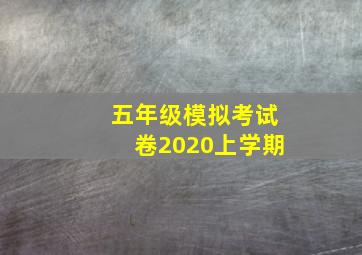 五年级模拟考试卷2020上学期